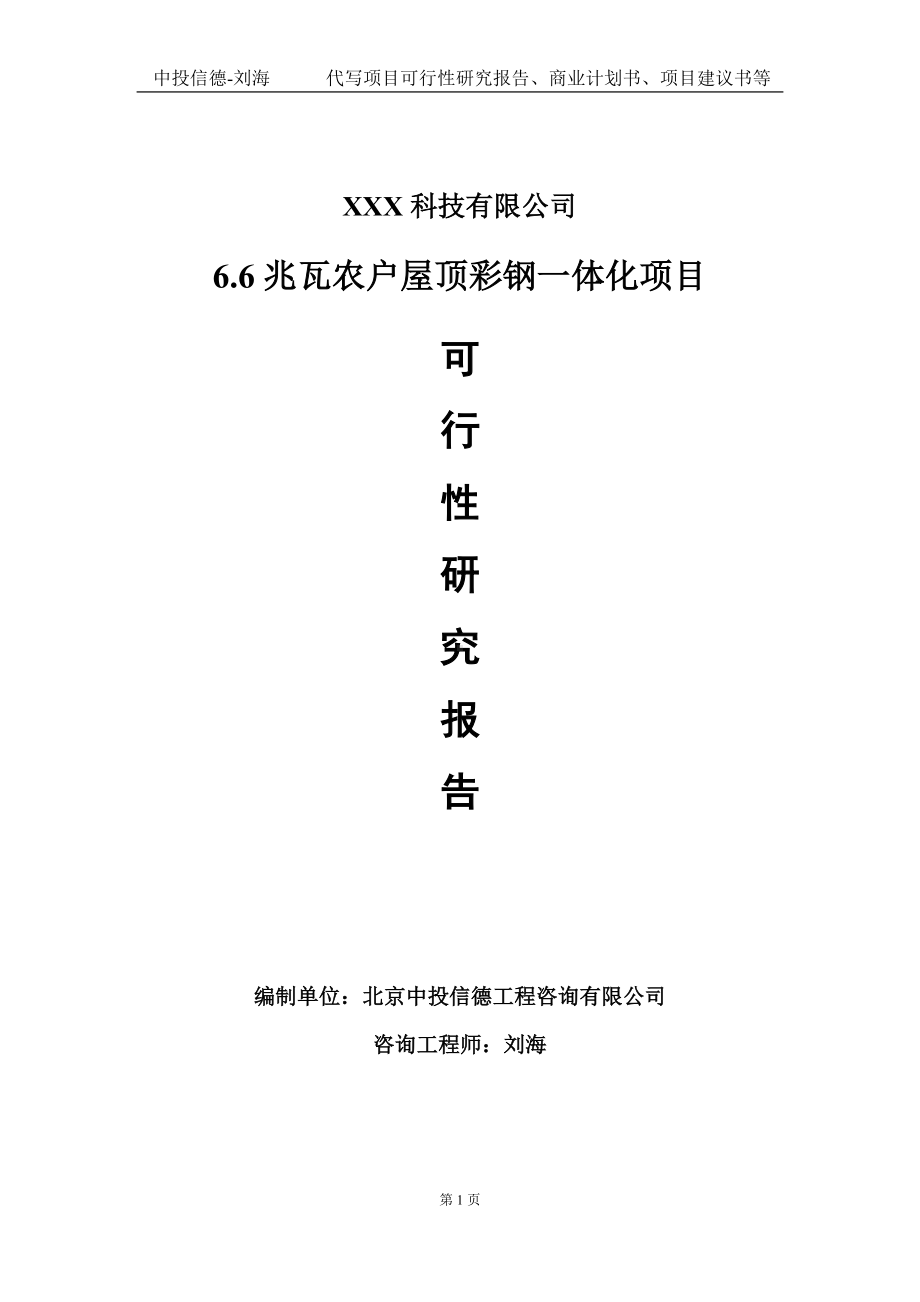 中投信德-刘海　　代写项目可行性研究报告、商业计划书、项目建议书等

XXX 科技有限公司

6.6 兆瓦农户屋顶彩钢一体化项目

可

行

性

研

究

报

告

编制单位：北京中投信德工程咨询有限公司

咨询工程师：刘海

第 1 页